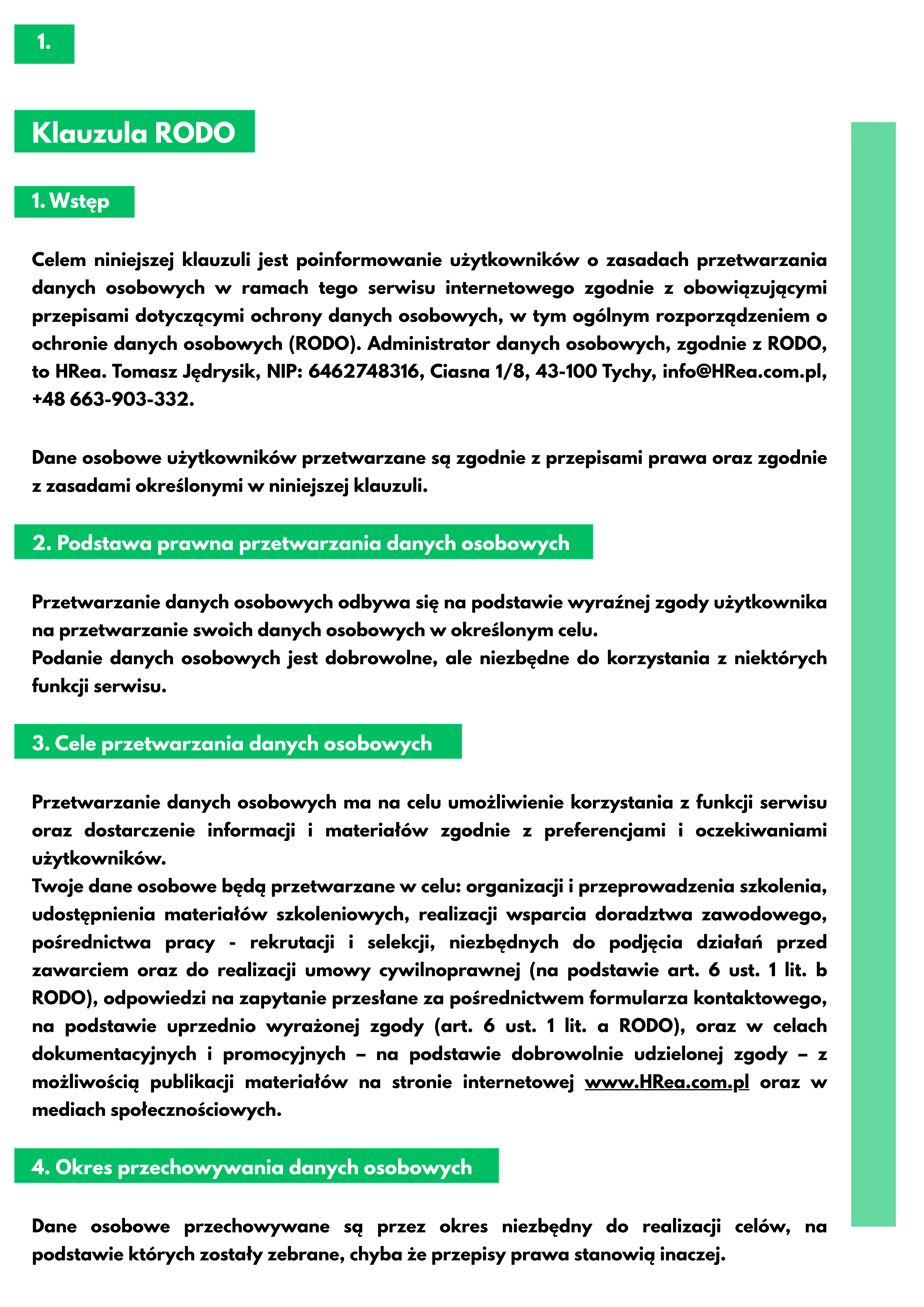 1.

Klauzula RODO

1. Wstęp

Celem niniejszej klauzuli jest poinformowanie użytkowników o zasadach przetwarzania danych osobowych w ramach tego serwisu internetowego zgodnie z obowiązującymi przepisami dotyczącymi ochrony danych osobowych, w tym ogólnym rozporządzeniem o ochronie danych osobowych (RODO). Administrator danych osobowych, zgodnie z RODO, to HRea. Tomasz Jędrysik, NIP: 6462748316, Ciasna 1/8, 43-100 Tychy, info@HRea.com.pl, +48 663-903-332.

Dane osobowe użytkowników przetwarzane są zgodnie z przepisami prawa oraz zgodnie z zasadami określonymi w niniejszej klauzuli.

2. Podstawa prawna przetwarzania danych osobowych

Przetwarzanie danych osobowych odbywa się na podstawie wyraźnej zgody użytkownika na przetwarzanie swoich danych osobowych w określonym celu.
Podanie danych osobowych jest dobrowolne, ale niezbędne do korzystania z niektórych funkcji serwisu.

3. Cele przetwarzania danych osobowych

Przetwarzanie danych osobowych ma na celu umożliwienie korzystania z funkcji serwisu oraz dostarczenie informacji i materiałów zgodnie z preferencjami i oczekiwaniami użytkowników.
Twoje dane osobowe będą przetwarzane w celu: organizacji i przeprowadzenia szkolenia, udostępnienia materiałów szkoleniowych, realizacji wsparcia doradztwa zawodowego, pośrednictwa pracy - rekrutacji i selekcji, niezbędnych do podjęcia działań przed zawarciem oraz do realizacji umowy cywilnoprawnej (na podstawie art. 6 ust. 1 lit. b RODO), odpowiedzi na zapytanie przesłane za pośrednictwem formularza kontaktowego, na podstawie uprzednio wyrażonej zgody (art. 6 ust. 1 lit. a RODO), oraz w celach dokumentacyjnych i promocyjnych – na podstawie dobrowolnie udzielonej zgody – z możliwością publikacji materiałów na stronie internetowej www.HRea.com.pl oraz w mediach społecznościowych.

4. Okres przechowywania danych osobowych

Dane osobowe przechowywane są przez okres niezbędny do realizacji celów, na podstawie których zostały zebrane, chyba że przepisy prawa stanowią inaczej.